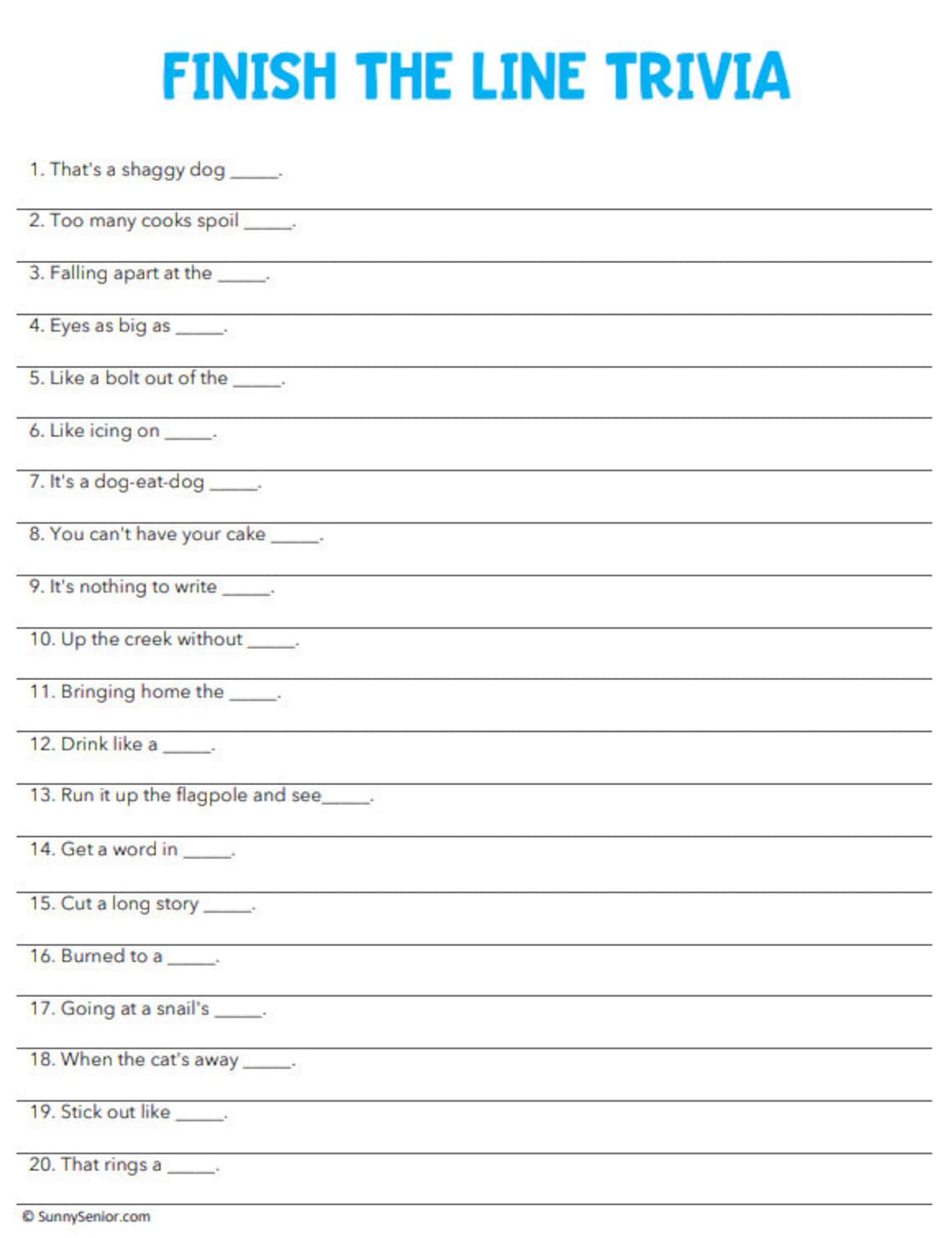 FINISH THE LINE TRIVIA

1. That's a shaggy dog _____.

2. Too many cooks spoil _____.

3. Falling apart at the _____.

4. Eyes as big as _____.

5. Like a bolt out of the _____.

6. Like icing on _____.

7. It's a dog-eat-dog _____.

8. You can't have your cake _____.

9. It's nothing to write _____.

10. Up the creek without _____.

11. Bringing home the _____.

12. Drink like a _____.

13. Run it up the flagpole and see_____.

14. Get a word in _____.

15. Cut a long story _____.

16. Burned to a _____.

17. Going at a snail's _____.

18. When the cat's away _____.

19. Stick out like _____.

20. That rings a _____.

© SunnySenior.com